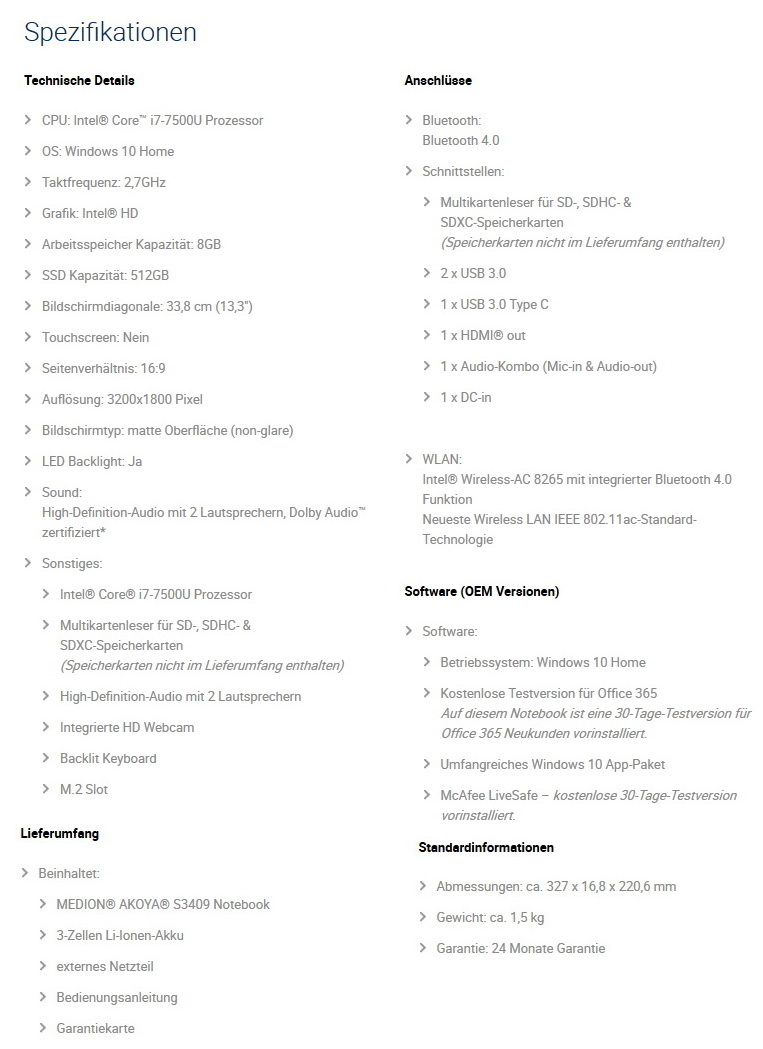 Spezifikationen

Technische Details

CPU: Intel® Core™ i7-7500U Prozessor

OS: Windows 10 Home

Taktfrequenz: 2,7GHz

Grafik: Intel® HD

Arbeitsspeicher Kapazität: 8GB

SSD Kapazität: 512GB

Bildschirmdiagonale: 33,8 cm (13,3")

Touchscreen: Nein

Seitenverhältnis: 16:9

Auflösung: 3200x1800 Pixel

Bildschirmtyp: matte Oberfläche (non-glare)

LED Backlight: Ja

Sound:
High-Definition-Audio mit 2 Lautsprechern, Dolby Audio™ zertifiziert*

Sonstiges:

Intel® Core® i7-7500U Prozessor

Multikartenleser für SD-, SDHC- & SDXC-Speicherkarten
(Speicherkarten nicht im Lieferumfang enthalten)

High-Definition-Audio mit 2 Lautsprechern

Integrierte HD Webcam

Backlit Keyboard

M.2 Slot

Lieferumfang

Beinhaltet:

MEDION® AKOYA® S3409 Notebook

3-Zellen Li-Ionen-Akku

externes Netzteil

Bedienungsanleitung

Garantiekarte

Anschlüsse

Bluetooth:
Bluetooth 4.0

Schnittstellen:

Multikartenleser für SD-, SDHC- & SDXC-Speicherkarten
(Speicherkarten nicht im Lieferumfang enthalten)

2 x USB 3.0

1 x USB 3.0 Type C

1 x HDMI® out

1 x Audio-Kombo (Mic-in & Audio-out)

1 x DC-in

WLAN:
Intel® Wireless-AC 8265 mit integrierter Bluetooth 4.0 Funktion
Neueste Wireless LAN IEEE 802.11ac-Standard-Technologie

Software (OEM Versionen)

Software:

Betriebssystem: Windows 10 Home

Kostenlose Testversion für Office 365
Auf diesem Notebook ist eine 30-Tage-Testversion für Office 365 Neukunden vorinstalliert.

Umfangreiches Windows 10 App-Paket

McAfee LiveSafe – kostenlose 30-Tage-Testversion vorinstalliert.

Standardinformationen

Abmessungen: ca. 327 x 16,8 x 220,6 mm

Gewicht: ca. 1,5 kg

Garantie: 24 Monate Garantie